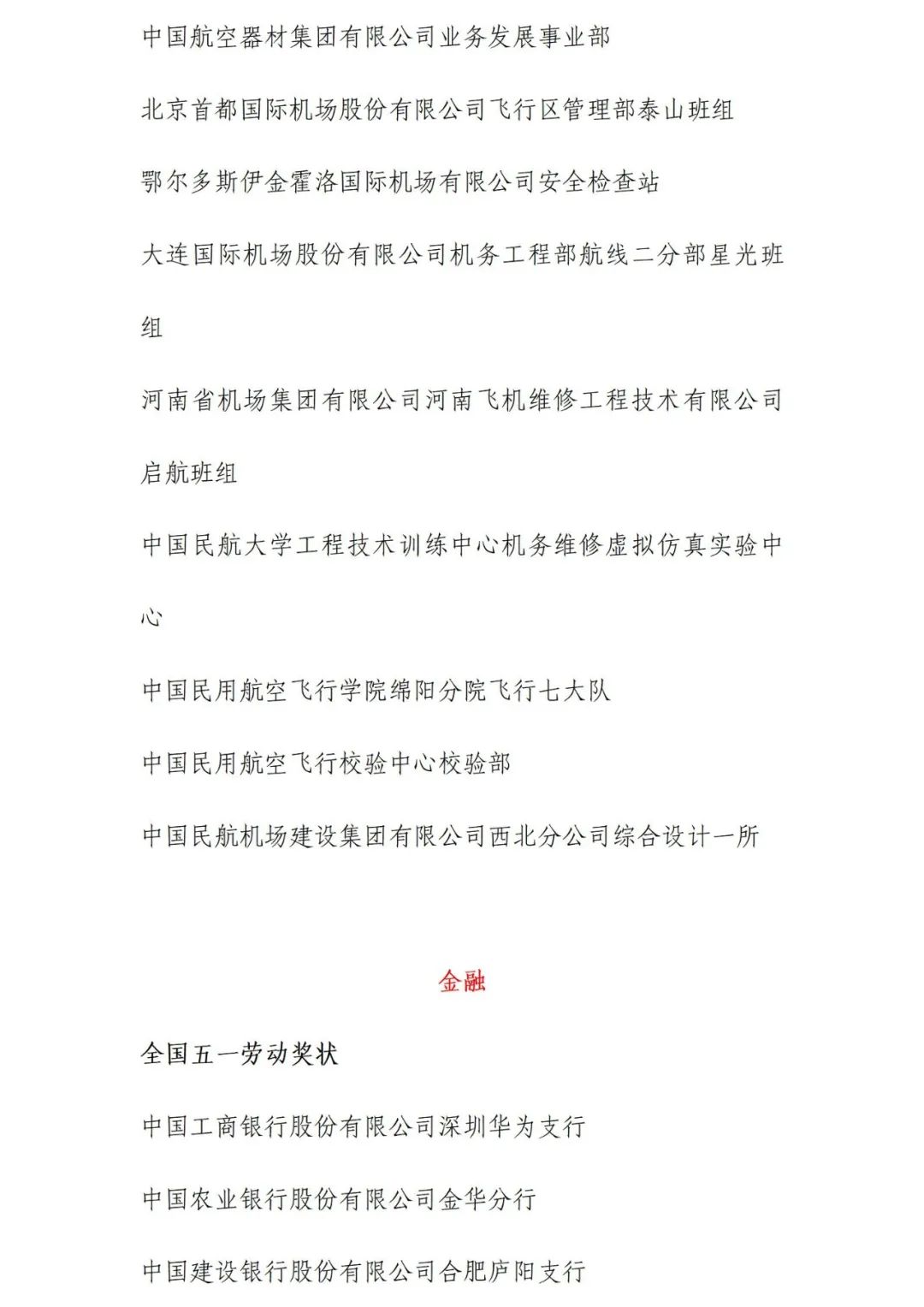 中国航空器材集团有限公司业务发展事业部

北京首都国际机场股份有限公司飞行区管理部泰山班组

鄂尔多斯伊金霍洛国际机场有限公司安全检查站

大连国际机场股份有限公司机务工程部航线二分部星光班组

河南省机场集团有限公司河南飞机维修工程技术有限公司启航班组

中国民航大学工程技术训练中心机务维修虚拟仿真实验中心

中国民用航空飞行学院绵阳分院飞行七大队

中国民用航空飞行校验中心校验部

中国民航机场建设集团有限公司西北分公司综合设计一所

金融

全国五一劳动奖状

中国工商银行股份有限公司深圳华为支行

中国农业银行股份有限公司金华分行

中国建设银行股份有限公司合肥庐阳支行